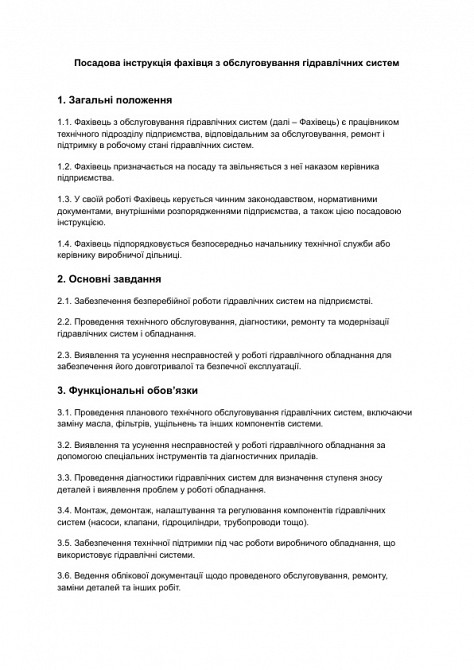 Посадова інструкція фахівця з обслуговування гідравлічних систем

1. Загальні положення

1.1. Фахівець з обслуговування гідравлічних систем (далі – Фахівець) є працівником технічного підрозділу підприємства, відповідальним за обслуговування, ремонт і підтримку в робочому стані гідравлічних систем.

1.2. Фахівець призначається на посаду та звільняється з неї наказом керівника підприємства.

1.3. У своїй роботі Фахівець керується чинним законодавством, нормативними документами, внутрішніми розпорядженнями підприємства, а також цією посадовою інструкцією.

1.4. Фахівець підпорядковується безпосередньо начальнику технічної служби або керівнику виробничої дільниці.

2. Основні завдання

2.1. Забезпечення безперебійної роботи гідравлічних систем на підприємстві.

2.2. Проведення технічного обслуговування, діагностики, ремонту та модернізації гідравлічних систем і обладнання.

2.3. Виявлення та усунення несправностей у роботі гідравлічного обладнання для забезпечення його довготривалої та безпечної експлуатації.

3. Функціональні обов'язки

3.1. Проведення планового технічного обслуговування гідравлічних систем, включаючи заміну масла, фільтрів, ущільнень та інших компонентів системи.

3.2. Виявлення та усунення несправностей у роботі гідравлічного обладнання за допомогою спеціальних інструментів та діагностичних приладів.

3.3. Проведення діагностики гідравлічних систем для визначення ступеня зносу деталей і виявлення проблем у роботі обладнання.

3.4. Монтаж, демонтаж, налаштування та регулювання компонентів гідравлічних систем (насоси, клапани, гідроциліндри, трубопроводи тощо).

3.5. Забезпечення технічної підтримки під час роботи виробничого обладнання, що використовує гідравлічні системи.

3.6. Ведення облікової документації щодо проведеного обслуговування, ремонту, заміни деталей та інших робіт.